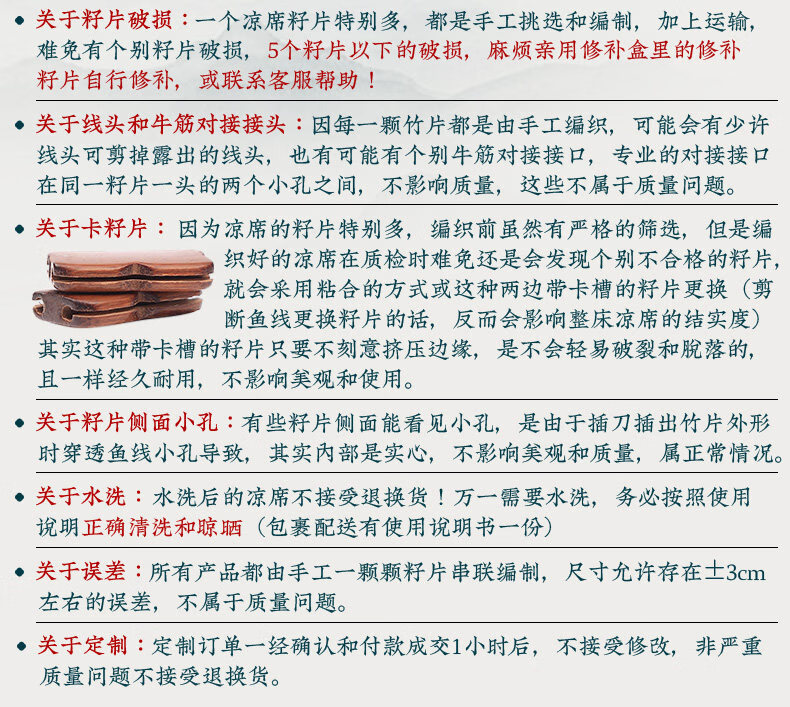 • 关于籽片破损：一个凉席籽片特别多，都是手工挑选和编制，加上运输，难免有个别籽片破损，5个籽片以下的破损，麻烦亲用修补盒里的修补籽片自行修补，或联系客服帮助！

• 关于线头和牛筋对接接头：因每一颗竹片都是由手工编织，可能会有少许线头可剪掉露出的线头，也有可能有个别牛筋对接接口，专业的对接接口在同一籽片一头的两个小孔之间，不影响质量，这些不属于质量问题。

• 关于卡籽片：因为凉席的籽片特别多，编织前虽然有严格的筛选，但是编织好的凉席在质检时难免还是会发现个别不合格的籽片，就会采用粘合的方式或这种两边带卡槽的籽片更换（剪断鱼线更换籽片的话，反而会影响整床凉席的结实度）其实这种带卡槽的籽片只要不刻意挤压边缘，是不会轻易破裂和脱落的，且一样经久耐用，不影响美观和使用。

• 关于籽片侧面小孔：有些籽片侧面能看见小孔，是由于插刀插出竹片外形时穿透鱼线小孔导致，其实内部是实心，不影响美观和质量，属正常情况。

• 关于水洗：水洗后的凉席不接受退换货！万一需要水洗，务必按照使用说明正确清洗和晾晒（包裹配送有使用说明书一份）

• 关于误差：所有产品都由手工一颗颗籽片串联编制，尺寸允许存在±3cm左右的误差，不属于质量问题。

• 关于定制：定制订单一经确认和付款成交1小时后，不接受修改，非严重质量问题不接受退换货。